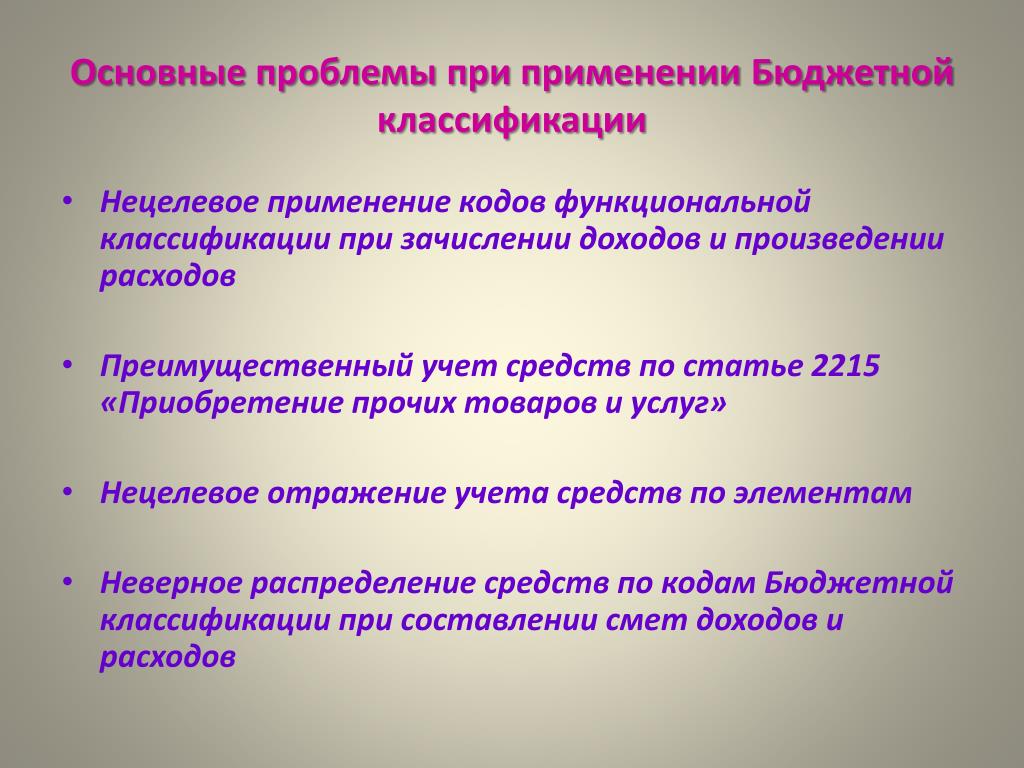 Основные проблемы при применении Бюджетной классификации

• Нецелевое применение кодов функциональной классификации при зачислении доходов и произведении расходов

• Преимущественный учет средств по статье 2215 «Приобретение прочих товаров и услуг»

• Нецелевое отражение учета средств по элементам

• Неверное распределение средств по кодам Бюджетной классификации при составлении смет доходов и расходов